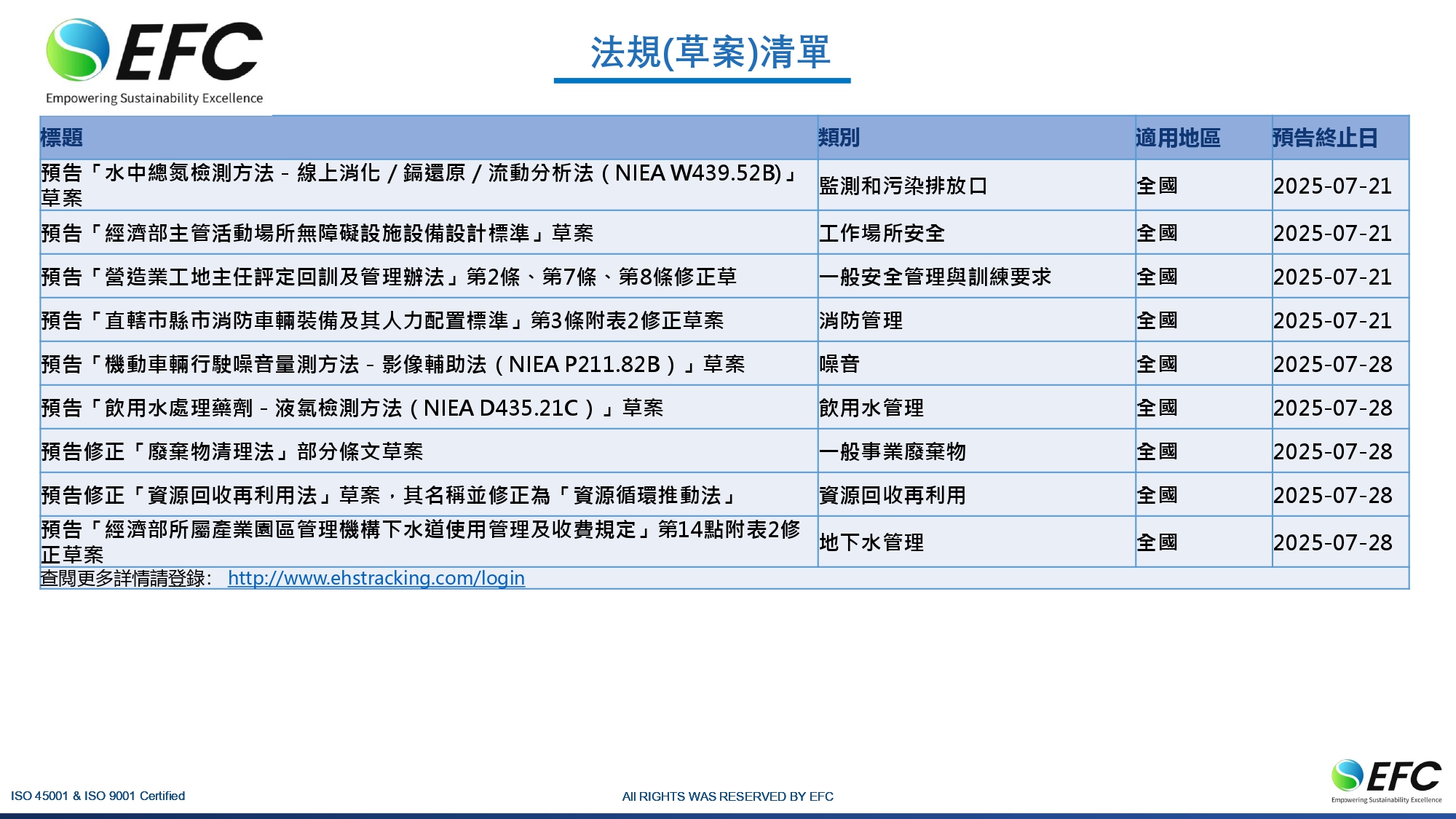 EFC
Empowering Sustainability Excellence

法規(草案)清單

| 標題 | 類別 | 適用地區 | 預告終止日 |
|---|---|---|---|
| 預告「水中總氮檢測方法－線上消化／鎘還原／流動分析法（NIEA W439.52B)」草案 | 監測和污染排放口 | 全國 | 2025-07-21 |
| 預告「經濟部主管活動場所無障礙設施設備設計標準」草案 | 工作場所安全 | 全國 | 2025-07-21 |
| 預告「營造業工地主任評定回訓及管理辦法」第2條、第7條、第8條修正草 | 一般安全管理與訓練要求 | 全國 | 2025-07-21 |
| 預告「直轄市縣市消防車輛裝備及其人力配置標準」第3條附表2修正草案 | 消防管理 | 全國 | 2025-07-21 |
| 預告「機動車輛行駛噪音量測方法－影像輔助法（NIEA P211.82B）」草案 | 噪音 | 全國 | 2025-07-28 |
| 預告「飲用水處理藥劑－液氯檢測方法（NIEA D435.21C）」草案 | 飲用水管理 | 全國 | 2025-07-28 |
| 預告修正「廢棄物清理法」部分條文草案 | 一般事業廢棄物 | 全國 | 2025-07-28 |
| 預告修正「資源回收再利用法」草案，其名稱並修正為「資源循環推動法」 | 資源回收再利用 | 全國 | 2025-07-28 |
| 預告「經濟部所屬產業園區管理機構下水道使用管理及收費規定」第14點附表2修正草案 | 地下水管理 | 全國 | 2025-07-28 |

查閱更多詳情請登錄: http://www.ehstracking.com/login

ISO 45001 & ISO 9001 Certified
All RIGHTS WAS RESERVED BY EFC
EFC
Empowering Sustainability Excellence